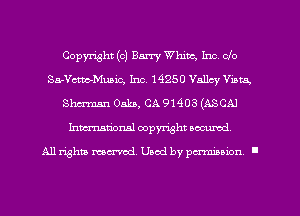 Copyright (c) Barry White, Inc. c/o

Sa-Vette-Music, Inc. 14250 Valley Vista,

Sherman Oaks, CA 91403 (ASCA)

International copyright secured.

All rights reserved. Used by permission. ■